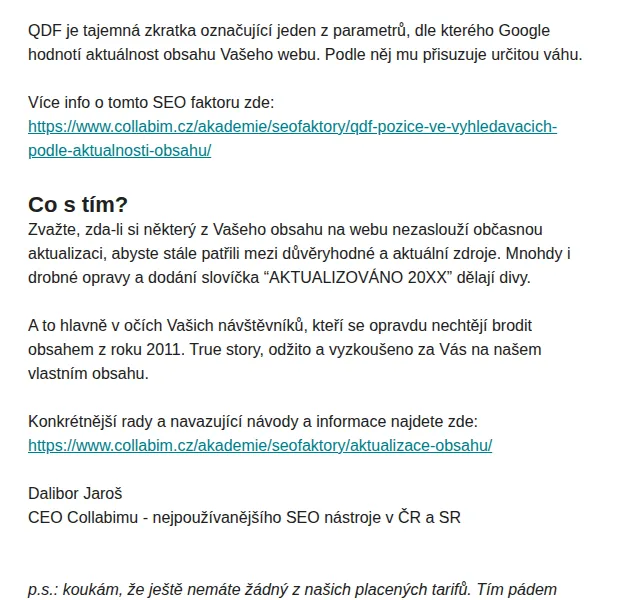 QDF je tajemná zkratka označující jeden z parametrů, dle kterého Google hodnotí aktuálnost obsahu Vašeho webu. Podle něj mu přisuzuje určitou váhu.

Více info o tomto SEO faktoru zde:
https://www.collabim.cz/akademie/seofaktory/qdf-pozice-ve-vyhledavacich-podle-aktualnosti-obsahu/

Co s tím?
Zvažte, zda-li si některý z Vašeho obsahu na webu nezaslouží občasnou aktualizaci, abyste stále patřili mezi důvěryhodné a aktuální zdroje. Mnohdy i drobné opravy a dodání slovíčka “AKTUALIZOVÁNO 20XX” dělají divy.

A to hlavně v očích Vašich návštěvníků, kteří se opravdu nechtějí brodit obsahem z roku 2011. True story, odžito a vyzkoušeno za Vás na našem vlastním obsahu.

Konkrétnější rady a navazující návody a informace najdete zde:
https://www.collabim.cz/akademie/seofaktory/aktualizace-obsahu/

Dalibor Jaroš
CEO Collabimu - nejpoužívanějšího SEO nástroje v ČR a SR

p.s.: koukám, že ještě nemáte žádný z našich placených tarifů. Tím pádem